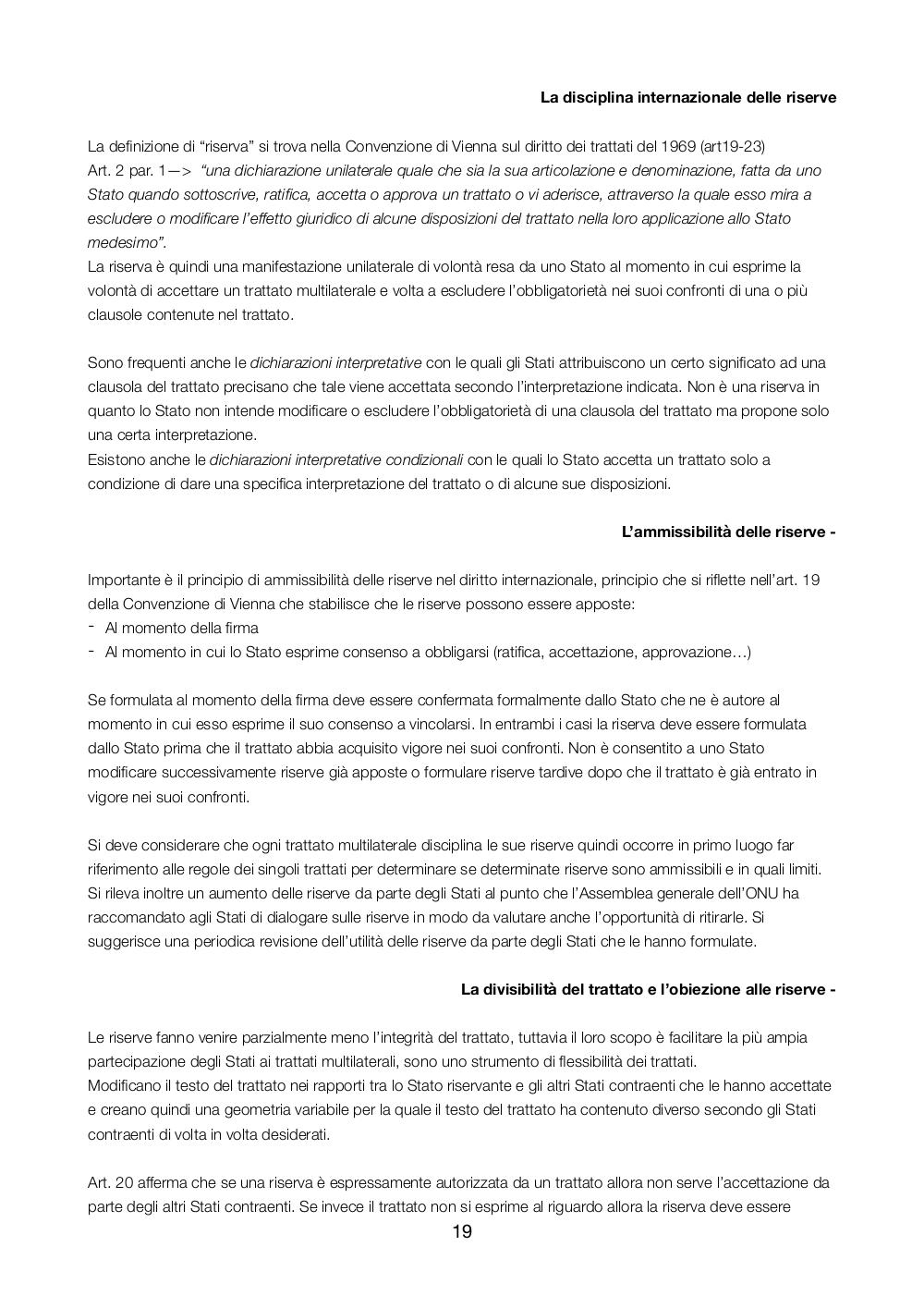 La disciplina internazionale delle riserve

La definizione di “riserva” si trova nella Convenzione di Vienna sul diritto dei trattati del 1969 (art19-23)
Art. 2 par. 1—> “una dichiarazione unilaterale quale che sia la sua articolazione e denominazione, fatta da uno Stato quando sottoscrive, ratifica, accetta o approva un trattato o vi aderisce, attraverso la quale esso mira a escludere o modificare l’effetto giuridico di alcune disposizioni del trattato nella loro applicazione allo Stato medesimo”.
La riserva è quindi una manifestazione unilaterale di volontà resa da uno Stato al momento in cui esprime la volontà di accettare un trattato multilaterale e volta a escludere l’obbligatorietà nei suoi confronti di una o più clausole contenute nel trattato.

Sono frequenti anche le dichiarazioni interpretative con le quali gli Stati attribuiscono un certo significato ad una clausola del trattato precisano che tale viene accettata secondo l’interpretazione indicata. Non è una riserva in quanto lo Stato non intende modificare o escludere l’obbligatorietà di una clausola del trattato ma propone solo una certa interpretazione.
Esistono anche le dichiarazioni interpretative condizionali con le quali lo Stato accetta un trattato solo a condizione di dare una specifica interpretazione del trattato o di alcune sue disposizioni.

L’ammissibilità delle riserve -

Importante è il principio di ammissibilità delle riserve nel diritto internazionale, principio che si riflette nell’art. 19 della Convenzione di Vienna che stabilisce che le riserve possono essere apposte:
- Al momento della firma
- Al momento in cui lo Stato esprime consenso a obbligarsi (ratifica, accettazione, approvazione…)

Se formulata al momento della firma deve essere confermata formalmente dallo Stato che ne è autore al momento in cui esso esprime il suo consenso a vincolarsi. In entrambi i casi la riserva deve essere formulata dallo Stato prima che il trattato abbia acquisito vigore nei suoi confronti. Non è consentito a uno Stato modificare successivamente riserve già apposte o formulare riserve tardive dopo che il trattato è già entrato in vigore nei suoi confronti.

Si deve considerare che ogni trattato multilaterale disciplina le sue riserve quindi occorre in primo luogo far riferimento alle regole dei singoli trattati per determinare se determinate riserve sono ammissibili e in quali limiti. Si rileva inoltre un aumento delle riserve da parte degli Stati al punto che l’Assemblea generale dell’ONU ha raccomandato agli Stati di dialogare sulle riserve in modo da valutare anche l’opportunità di ritirarle. Si suggerisce una periodica revisione dell’utilità delle riserve da parte degli Stati che le hanno formulate.

La divisibilità del trattato e l’obiezione alle riserve -

Le riserve fanno venire parzialmente meno l’integrità del trattato, tuttavia il loro scopo è facilitare la più ampia partecipazione degli Stati ai trattati multilaterali, sono uno strumento di flessibilità dei trattati.
Modificano il testo del trattato nei rapporti tra lo Stato riservante e gli altri Stati contraenti che le hanno accettate e creano quindi una geometria variabile per la quale il testo del trattato ha contenuto diverso secondo gli Stati contraenti di volta in volta desiderati.

Art. 20 afferma che se una riserva è espressamente autorizzata da un trattato allora non serve l’accettazione da parte degli altri Stati contraenti. Se invece il trattato non si esprime al riguardo allora la riserva deve essere

19